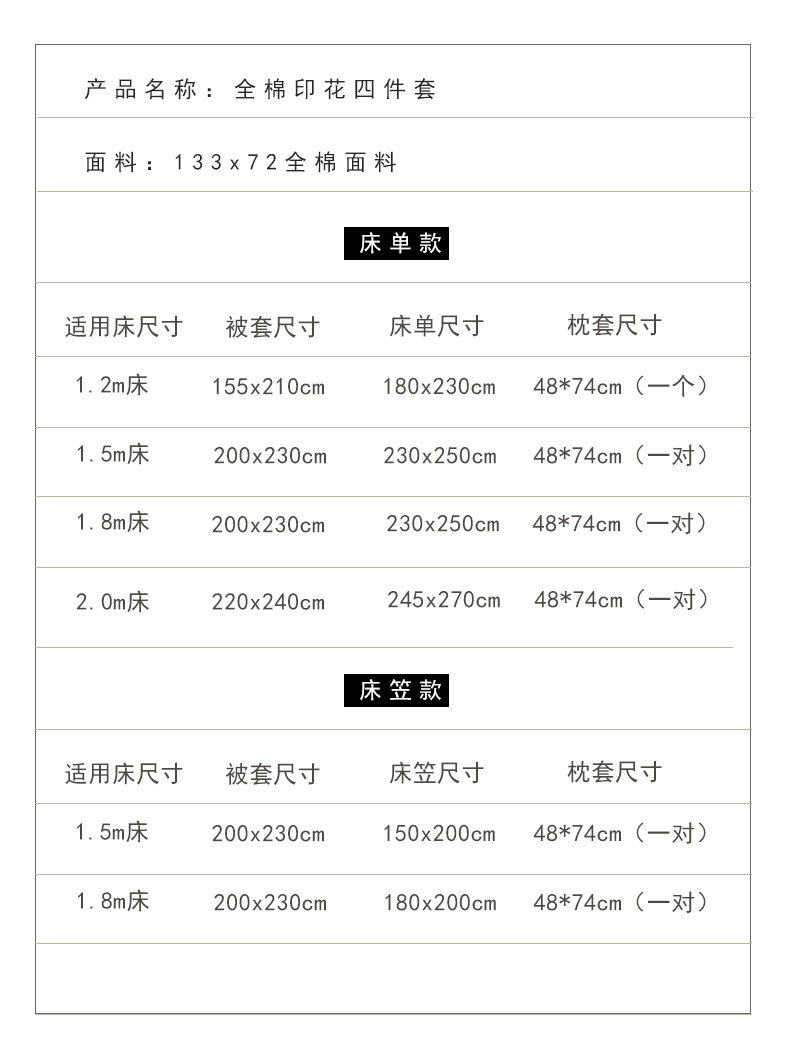 产品名称：全棉印花四件套

面料：133x72全棉面料

床单款

| 适用床尺寸 | 被套尺寸 | 床单尺寸 | 枕套尺寸 |
|---|---|---|---|
| 1.2m床 | 155x210cm | 180x230cm | 48*74cm（一个） |
| 1.5m床 | 200x230cm | 230x250cm | 48*74cm（一对） |
| 1.8m床 | 200x230cm | 230x250cm | 48*74cm（一对） |
| 2.0m床 | 220x240cm | 245x270cm | 48*74cm（一对） |

床笠款

| 适用床尺寸 | 被套尺寸 | 床笠尺寸 | 枕套尺寸 |
|---|---|---|---|
| 1.5m床 | 200x230cm | 150x200cm | 48*74cm（一对） |
| 1.8m床 | 200x230cm | 180x200cm | 48*74cm（一对） |